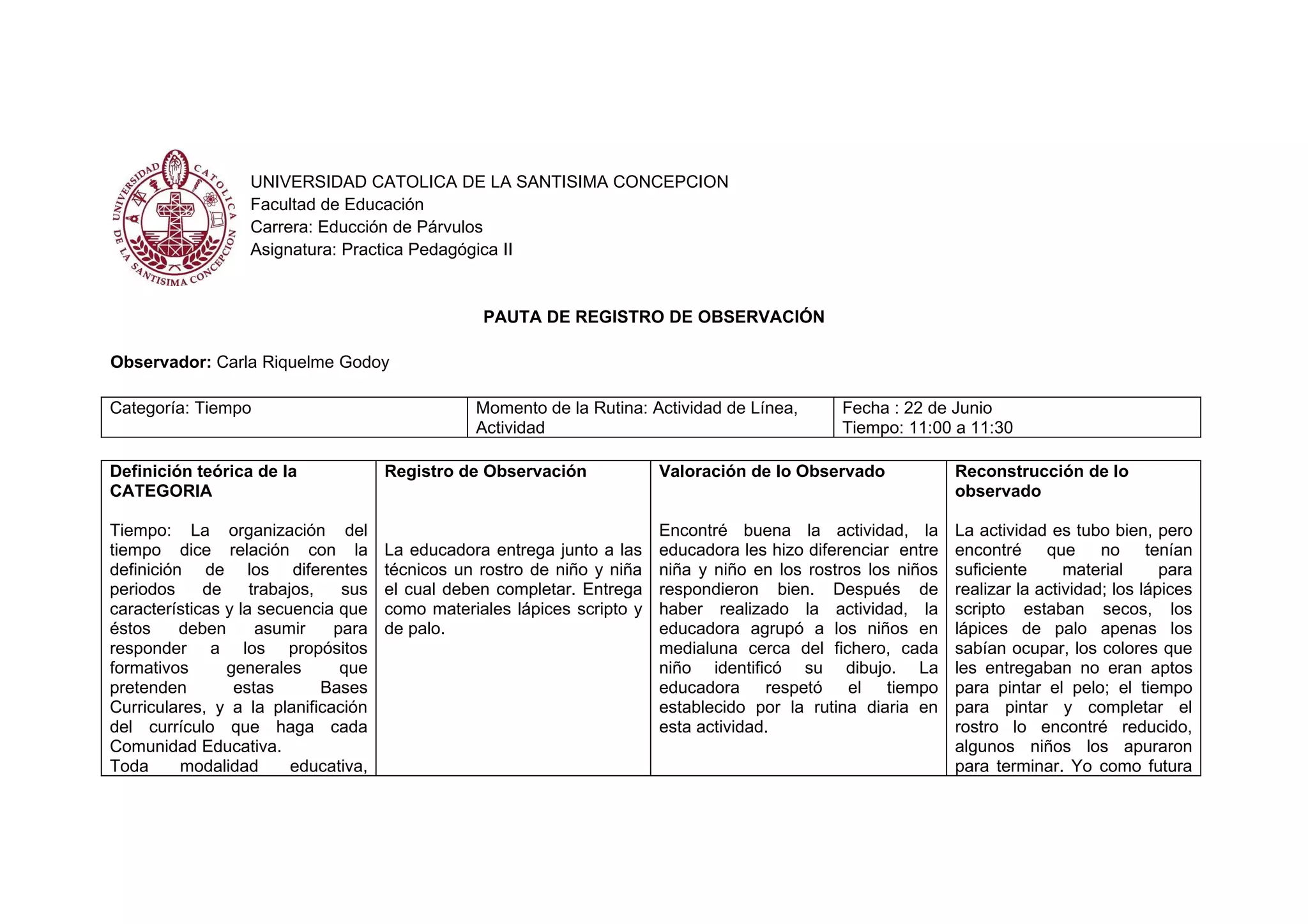 UNIVERSIDAD CATOLICA DE LA SANTISIMA CONCEPCION

UNIVERSIDAD CATOLICA DE LA SANTISIMA CONCEPCION
Facultad de Educación
Carrera: Educción de Párvulos
Asignatura: Practica Pedagógica II

PAUTA DE REGISTRO DE OBSERVACIÓN

Observador: Carla Riquelme Godoy

| Categoría: Tiempo | Momento de la Rutina: Actividad de Línea, Actividad | Fecha : 22 de Junio Tiempo: 11:00 a 11:30 |
|---|---|---|

| Definición teórica de la CATEGORIA | Registro de Observación | Valoración de lo Observado | Reconstrucción de lo observado |
|---|---|---|---|
| Tiempo: La organización del tiempo dice relación con la definición de los diferentes periodos de trabajos, sus características y la secuencia que éstos deben asumir para responder a los propósitos formativos generales que pretenden estas Bases Curriculares, y a la planificación del currículo que haga cada Comunidad Educativa. Toda modalidad educativa, | La educadora entrega junto a las técnicos un rostro de niño y niña el cual deben completar. Entrega como materiales lápices scripto y de palo. | Encontré buena la actividad, la educadora les hizo diferenciar entre niña y niño en los rostros los niños respondieron bien. Después de haber realizado la actividad, la educadora agrupó a los niños en medialuna cerca del fichero, cada niño identificó su dibujo. La educadora respetó el tiempo establecido por la rutina diaria en esta actividad. | La actividad es tubo bien, pero encontré que no tenían suficiente material para realizar la actividad; los lápices scripto estaban secos, los lápices de palo apenas los sabían ocupar, los colores que les entregaban no eran aptos para pintar el pelo; el tiempo para pintar y completar el rostro lo encontré reducido, algunos niños los apuraron para terminar. Yo como futura |